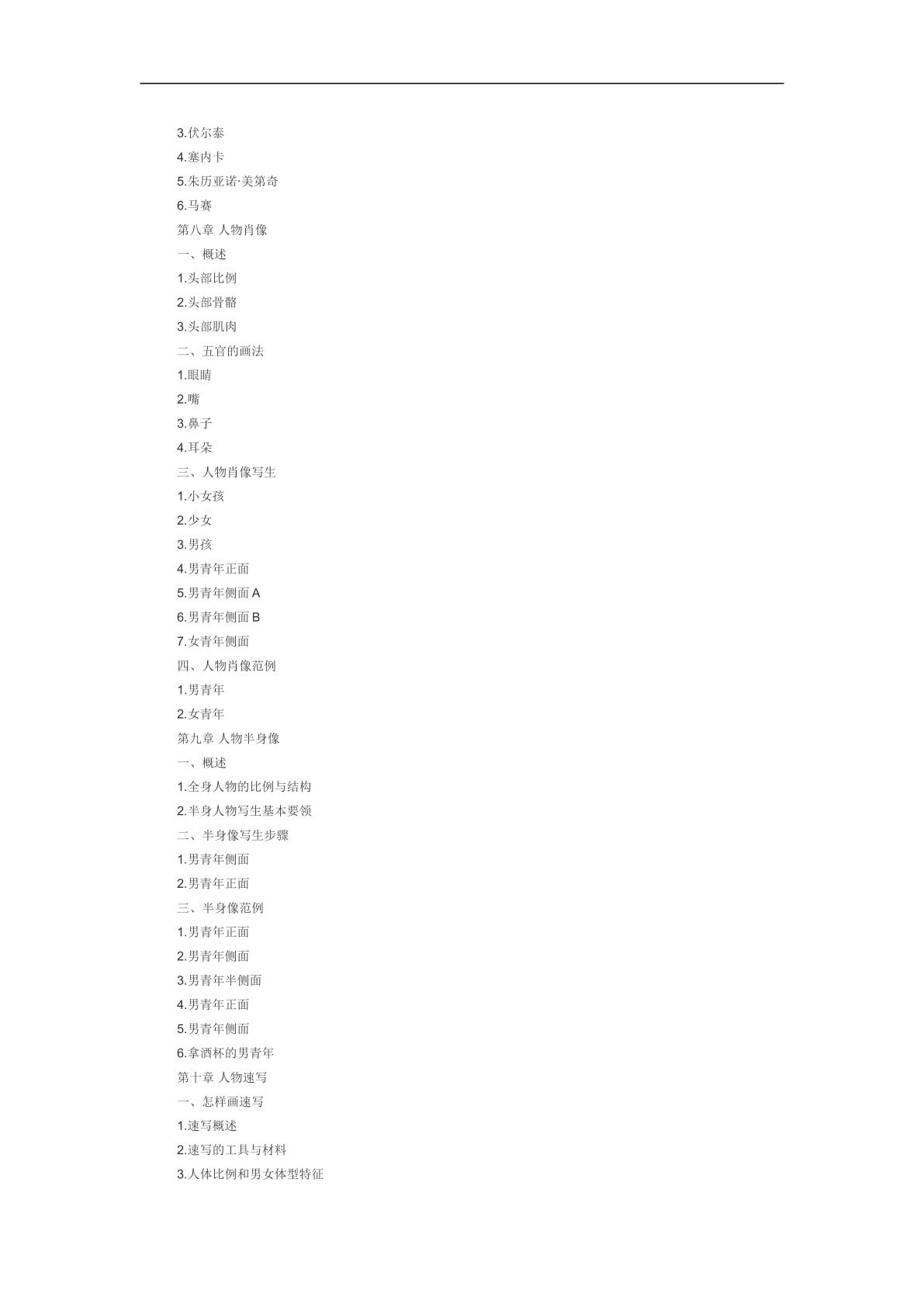 3.伏尔泰

4.塞内卡

5.朱历亚诺·美第奇

6.马赛

第八章 人物肖像

一、概述

1.头部比例

2.头部骨骼

3.头部肌肉

二、五官的画法

1.眼睛

2.嘴

3.鼻子

4.耳朵

三、人物肖像写生

1.小女孩

2.少女

3.男孩

4.男青年正面

5.男青年侧面 A

6.男青年侧面 B

7.女青年侧面

四、人物肖像范例

1.男青年

2.女青年

第九章 人物半身像

一、概述

1.全身人物的比例与结构

2.半身人物写生基本要领

二、半身像写生步骤

1.男青年侧面

2.男青年正面

三、半身像范例

1.男青年正面

2.男青年侧面

3.男青年半侧面

4.男青年正面

5.男青年侧面

6.拿酒杯的男青年

第十章 人物速写

一、怎样画速写

1.速写概述

2.速写的工具与材料

3.人体比例和男女体型特征